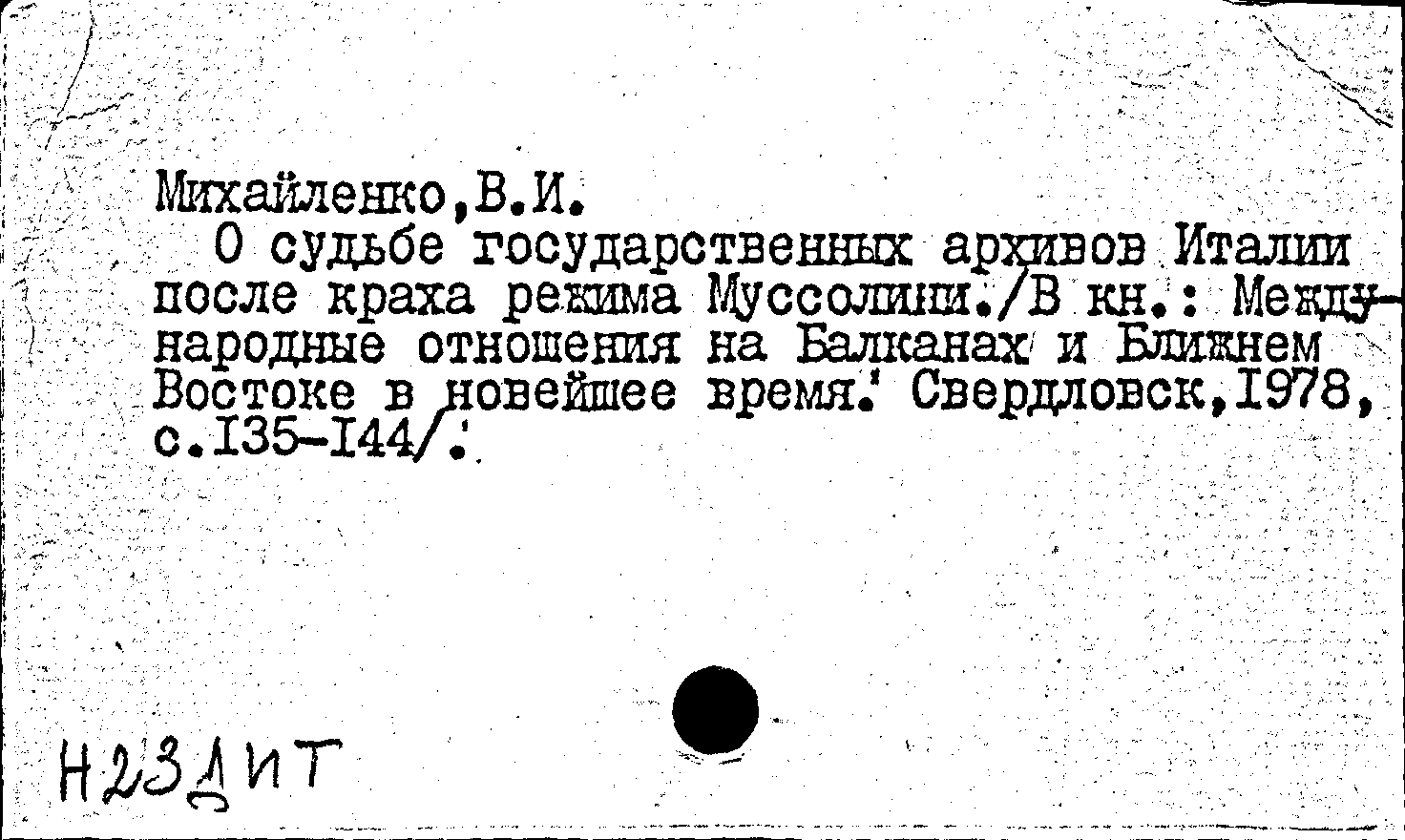 Михайленко,В.И.

О судьбе государственных архивов Италии после краха режима Муссолини./В кн.: Международные отношения на Балканах и Ближнем Востоке в новейшее время. Свердловск,1978, с.135-144/.

Н23ДИТ